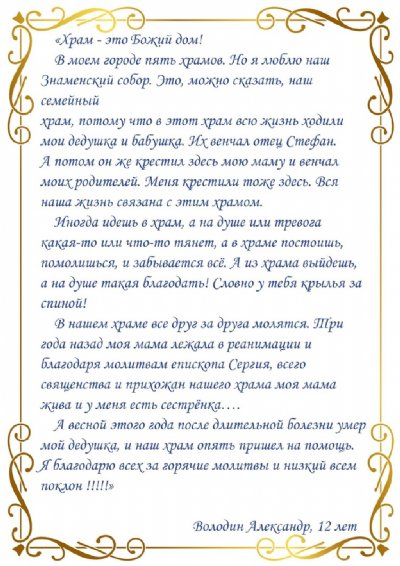 «Храм - это Божий дом!

В моем городе пять храмов. Но я люблю наш Знаменский собор. Это, можно сказать, наш семейный храм, потому что в этот храм всю жизнь ходили мои дедушка и бабушка. Их венчал отец Стефан. А потом он же крестил здесь мою маму и венчал моих родителей. Меня крестили тоже здесь. Вся наша жизнь связана с этим храмом.

Иногда идешь в храм, а на душе или тревога какая-то или что-то тянет, а в храме постоишь, помолишься, и забывается всё. А из храма выйдешь, а на душе такая благодать! Словно у тебя крылья за спиной!

В нашем храме все друг за друга молятся. Три года назад моя мама лежала в реанимации и благодаря молитвам епископа Сергия, всего священства и прихожан нашего храма моя мама жива и у меня есть сестрёнка….

А весной этого года после длительной болезни умер мой дедушка, и наш храм опять пришел на помощь. Я благодарю всех за горячие молитвы и низкий всем поклон !!!!!»

Володин Александр, 12 лет